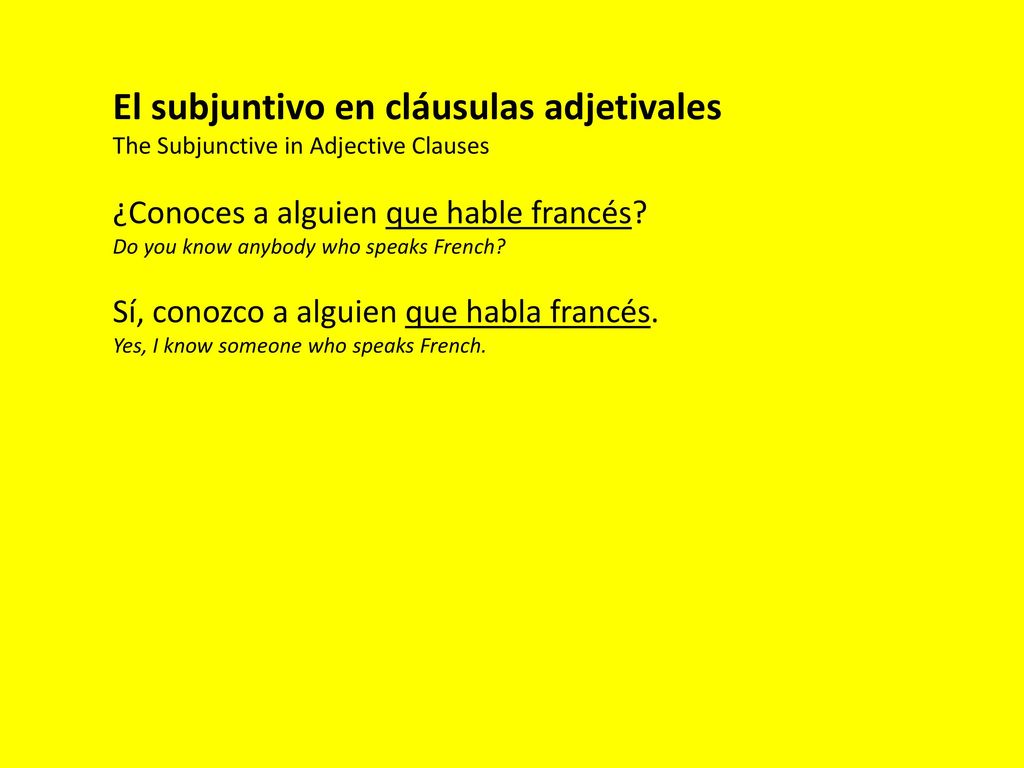 El subjuntivo en cláusulas adjetivales
The Subjunctive in Adjective Clauses

¿Conoces a alguien que hable francés?
Do you know anybody who speaks French?

Sí, conozco a alguien que habla francés.
Yes, I know someone who speaks French.